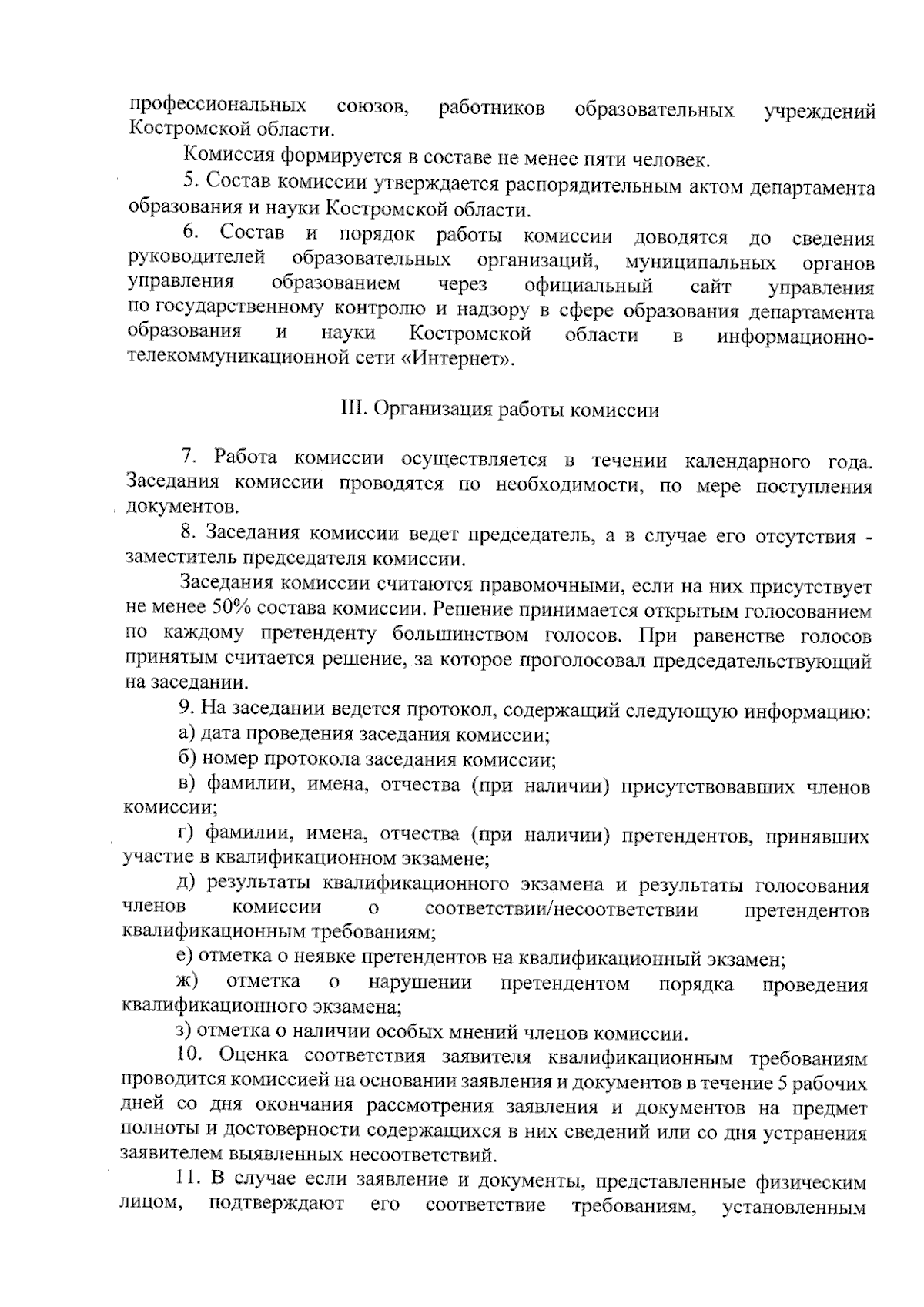 профессиональных союзов, работников образовательных учреждений Костромской области.

Комиссия формируется в составе не менее пяти человек.

5. Состав комиссии утверждается распорядительным актом департамента образования и науки Костромской области.

6. Состав и порядок работы комиссии доводятся до сведения руководителей образовательных организаций, муниципальных органов управления образованием через официальный сайт управления по государственному контролю и надзору в сфере образования департамента образования и науки Костромской области в информационно-телекоммуникационной сети «Интернет».

III. Организация работы комиссии

7. Работа комиссии осуществляется в течении календарного года. Заседания комиссии проводятся по необходимости, по мере поступления документов.

8. Заседания комиссии ведет председатель, а в случае его отсутствия - заместитель председателя комиссии.

Заседания комиссии считаются правомочными, если на них присутствует не менее 50% состава комиссии. Решение принимается открытым голосованием по каждому претенденту большинством голосов. При равенстве голосов принятым считается решение, за которое проголосовал председательствующий на заседании.

9. На заседании ведется протокол, содержащий следующую информацию:

а) дата проведения заседания комиссии;

б) номер протокола заседания комиссии;

в) фамилии, имена, отчества (при наличии) присутствовавших членов комиссии;

г) фамилии, имена, отчества (при наличии) претендентов, принявших участие в квалификационном экзамене;

д) результаты квалификационного экзамена и результаты голосования членов комиссии о соответствии/несоответствии претендентов квалификационным требованиям;

е) отметка о неявке претендентов на квалификационный экзамен;

ж) отметка о нарушении претендентом порядка проведения квалификационного экзамена;

з) отметка о наличии особых мнений членов комиссии.

10. Оценка соответствия заявителя квалификационным требованиям проводится комиссией на основании заявления и документов в течение 5 рабочих дней со дня окончания рассмотрения заявления и документов на предмет полноты и достоверности содержащихся в них сведений или со дня устранения заявителем выявленных несоответствий.

11. В случае если заявление и документы, представленные физическим лицом, подтверждают его соответствие требованиям, установленным